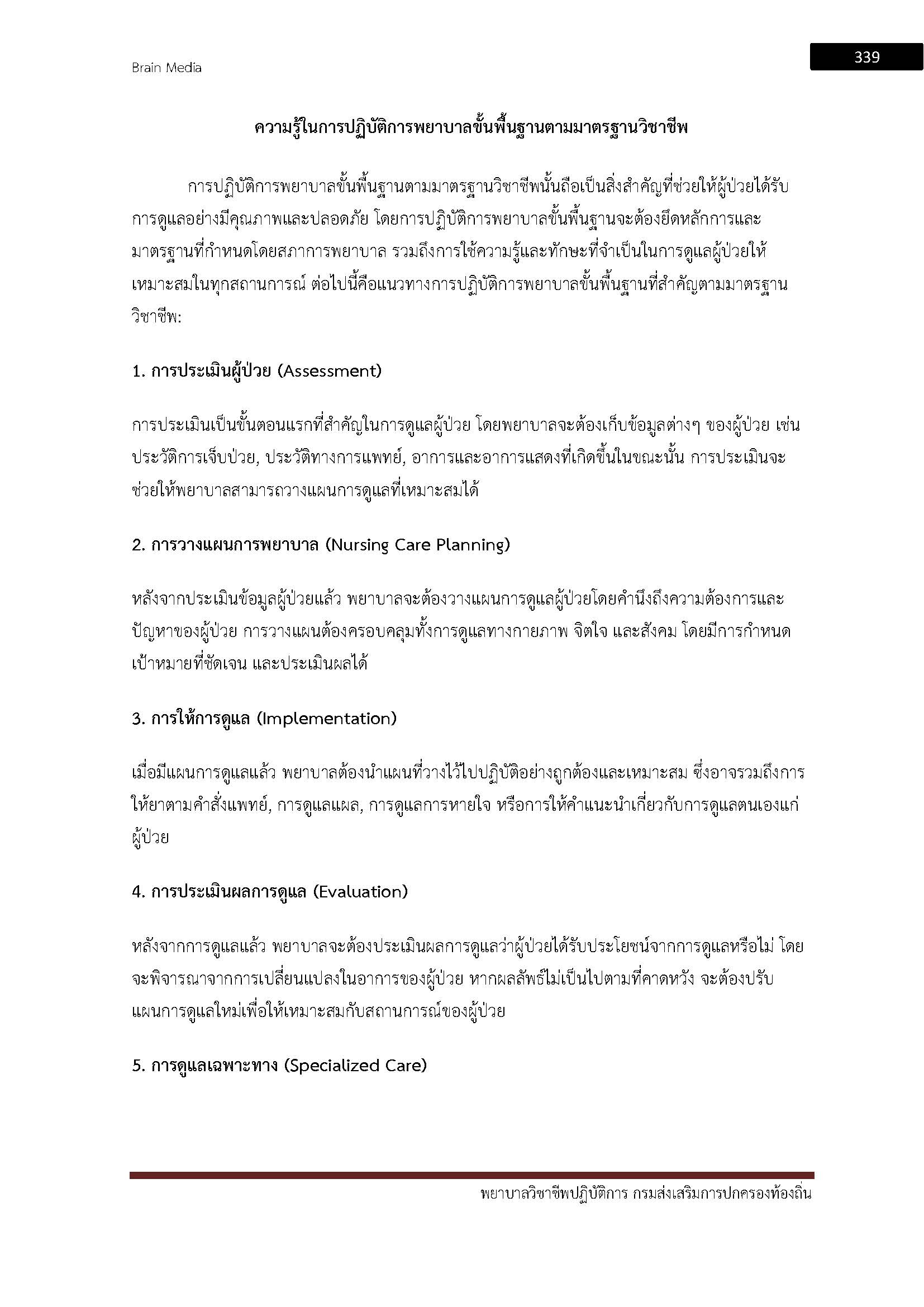 Brain Media

339

ความรู้ในการปฏิบัติการพยาบาลขั้นพื้นฐานตามมาตรฐานวิชาชีพ

การปฏิบัติการพยาบาลขั้นพื้นฐานตามมาตรฐานวิชาชีพนั้นถือเป็นสิ่งสำคัญที่ช่วยให้ผู้ป่วยได้รับการดูแลอย่างมีคุณภาพและปลอดภัย โดยการปฏิบัติการพยาบาลขั้นพื้นฐานจะต้องยึดหลักการและมาตรฐานที่กำหนดโดยสภาการพยาบาล รวมถึงการใช้ความรู้และทักษะที่จำเป็นในการดูแลผู้ป่วยให้เหมาะสมในทุกสถานการณ์ ต่อไปนี้คือแนวทางการปฏิบัติการพยาบาลขั้นพื้นฐานที่สำคัญตามมาตรฐานวิชาชีพ:

1. การประเมินผู้ป่วย (Assessment)

การประเมินเป็นขั้นตอนแรกที่สำคัญในการดูแลผู้ป่วย โดยพยาบาลจะต้องเก็บข้อมูลต่างๆ ของผู้ป่วย เช่น ประวัติการเจ็บป่วย, ประวัติทางการแพทย์, อาการและอาการแสดงที่เกิดขึ้นในขณะนั้น การประเมินจะช่วยให้พยาบาลสามารถวางแผนการดูแลที่เหมาะสมได้

2. การวางแผนการพยาบาล (Nursing Care Planning)

หลังจากประเมินข้อมูลผู้ป่วยแล้ว พยาบาลจะต้องวางแผนการดูแลผู้ป่วยโดยคำนึงถึงความต้องการและปัญหาของผู้ป่วย การวางแผนต้องครอบคลุมทั้งการดูแลทางกายภาพ จิตใจ และสังคม โดยมีการกำหนดเป้าหมายที่ชัดเจน และประเมินผลได้

3. การให้การดูแล (Implementation)

เมื่อมีแผนการดูแลแล้ว พยาบาลต้องนำแผนที่วางไว้ไปปฏิบัติอย่างถูกต้องและเหมาะสม ซึ่งอาจรวมถึงการให้ยาตามคำสั่งแพทย์, การดูแลแผล, การดูแลการหายใจ หรือการให้คำแนะนำเกี่ยวกับการดูแลตนเองแก่ผู้ป่วย

4. การประเมินผลการดูแล (Evaluation)

หลังจากการดูแลแล้ว พยาบาลจะต้องประเมินผลการดูแลว่าผู้ป่วยได้รับประโยชน์จากการดูแลหรือไม่ โดยจะพิจารณาจากการเปลี่ยนแปลงในอาการของผู้ป่วย หากผลลัพธ์ไม่เป็นไปตามที่คาดหวัง จะต้องปรับแผนการดูแลใหม่เพื่อให้เหมาะสมกับสถานการณ์ของผู้ป่วย

5. การดูแลเฉพาะทาง (Specialized Care)

พยาบาลวิชาชีพปฏิบัติการ กรมส่งเสริมการปกครองท้องถิ่น